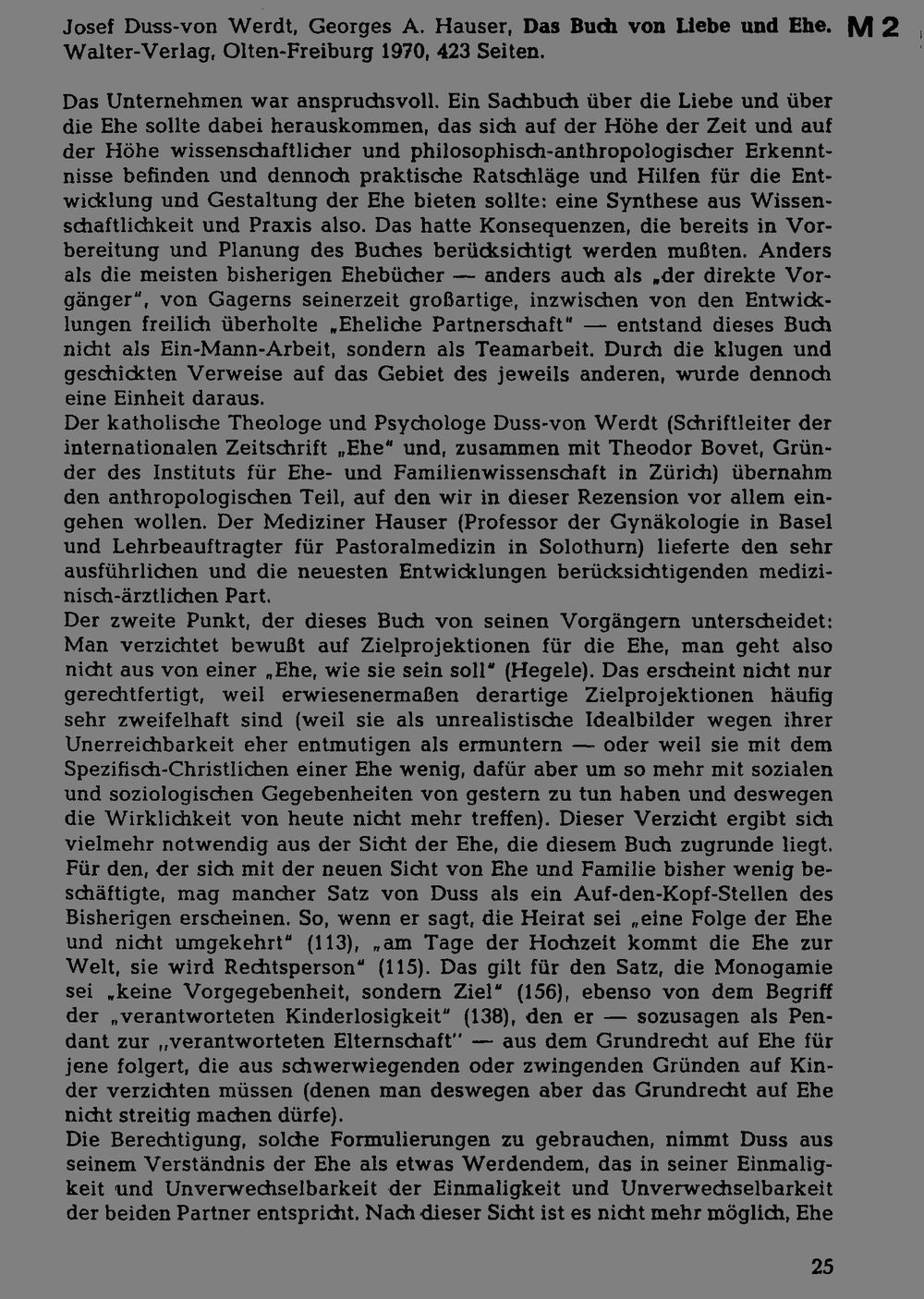 Josef Duss-von Werdt, Georges A. Hauser, Das Buch von Liebe und Ehe. Walter-Verlag, Olten-Freiburg 1970, 423 Seiten.

M 2

Das Unternehmen war anspruchsvoll. Ein Sachbuch über die Liebe und über die Ehe sollte dabei herauskommen, das sich auf der Höhe der Zeit und auf der Höhe wissenschaftlicher und philosophisch-anthropologischer Erkenntnisse befinden und dennoch praktische Ratschläge und Hilfen für die Entwicklung und Gestaltung der Ehe bieten sollte: eine Synthese aus Wissenschaftlichkeit und Praxis also. Das hatte Konsequenzen, die bereits in Vorbereitung und Planung des Buches berücksichtigt werden mußten. Anders als die meisten bisherigen Ehebücher — anders auch als „der direkte Vorgänger", von Gagerns seinerzeit großartige, inzwischen von den Entwicklungen freilich überholte „Eheliche Partnerschaft" — entstand dieses Buch nicht als Ein-Mann-Arbeit, sondern als Teamarbeit. Durch die klugen und geschickten Verweise auf das Gebiet des jeweils anderen, wurde dennoch eine Einheit daraus.

Der katholische Theologe und Psychologe Duss-von Werdt (Schriftleiter der internationalen Zeitschrift „Ehe" und, zusammen mit Theodor Bovet, Gründer des Instituts für Ehe- und Familienwissenschaft in Zürich) übernahm den anthropologischen Teil, auf den wir in dieser Rezension vor allem eingehen wollen. Der Mediziner Hauser (Professor der Gynäkologie in Basel und Lehrbeauftragter für Pastoralmedizin in Solothurn) lieferte den sehr ausführlichen und die neuesten Entwicklungen berücksichtigenden medizinisch-ärztlichen Part.

Der zweite Punkt, der dieses Buch von seinen Vorgängern unterscheidet: Man verzichtet bewußt auf Zielprojektionen für die Ehe, man geht also nicht aus von einer „Ehe, wie sie sein soll" (Hegele). Das erscheint nicht nur gerechtfertigt, weil erwiesenermaßen derartige Zielprojektionen häufig sehr zweifelhaft sind (weil sie als unrealistische Idealbilder wegen ihrer Unerreichbarkeit eher entmutigen als ermuntern — oder weil sie mit dem Spezifisch-Christlichen einer Ehe wenig, dafür aber um so mehr mit sozialen und soziologischen Gegebenheiten von gestern zu tun haben und deswegen die Wirklichkeit von heute nicht mehr treffen). Dieser Verzicht ergibt sich vielmehr notwendig aus der Sicht der Ehe, die diesem Buch zugrunde liegt. Für den, der sich mit der neuen Sicht von Ehe und Familie bisher wenig beschäftigte, mag mancher Satz von Duss als ein Auf-den-Kopf-Stellen des Bisherigen erscheinen. So, wenn er sagt, die Heirat sei „eine Folge der Ehe und nicht umgekehrt" (113), „am Tage der Hochzeit kommt die Ehe zur Welt, sie wird Rechtsperson" (115). Das gilt für den Satz, die Monogamie sei „keine Vorgegebenheit, sondern Ziel" (156), ebenso von dem Begriff der „verantworteten Kinderlosigkeit" (138), den er — sozusagen als Pendant zur „verantworteten Elternschaft" — aus dem Grundrecht auf Ehe für jene folgert, die aus schwerwiegenden oder zwingenden Gründen auf Kinder verzichten müssen (denen man deswegen aber das Grundrecht auf Ehe nicht streitig machen dürfe).

Die Berechtigung, solche Formulierungen zu gebrauchen, nimmt Duss aus seinem Verständnis der Ehe als etwas Werdendem, das in seiner Einmaligkeit und Unverwechselbarkeit der Einmaligkeit und Unverwechselbarkeit der beiden Partner entspricht. Nach dieser Sicht ist es nicht mehr möglich, Ehe

25